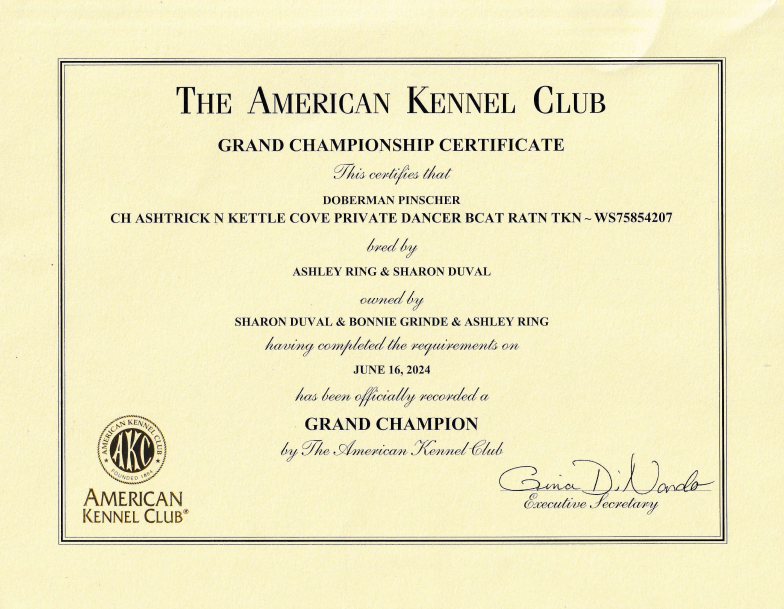 THE AMERICAN KENNEL CLUB

GRAND CHAMPIONSHIP CERTIFICATE

This certifies that

DOBERMAN PINSCHER

CH ASHTRICK N KETTLE COVE PRIVATE DANCER BCAT RATN TKN ~ WS75854207

bred by

ASHLEY RING & SHARON DUVAL

owned by

SHARON DUVAL & BONNIE GRINDE & ASHLEY RING

having completed the requirements on

JUNE 16, 2024

has been officially recorded a

GRAND CHAMPION

by The American Kennel Club

AMERICAN KENNEL CLUB AKC FOUNDED 1884

AMERICAN KENNEL CLUB®

Gina DiNardo

Executive Secretary